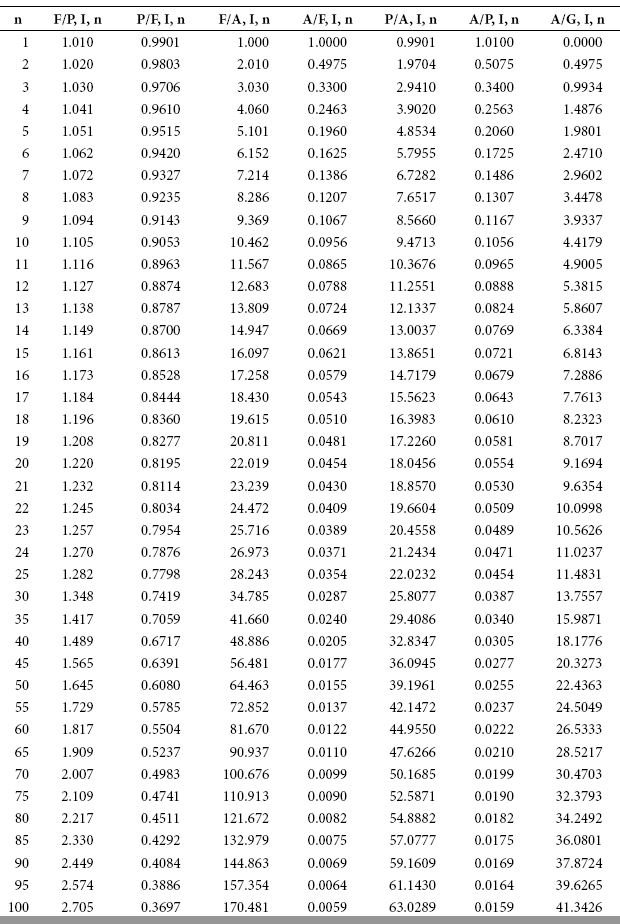 | n | F/P, I, n | P/F, I, n | F/A, I, n | A/F, I, n | P/A, I, n | A/P, I, n | A/G, I, n |
|---|---|---|---|---|---|---|---|
| 1 | 1.010 | 0.9901 | 1.000 | 1.0000 | 0.9901 | 1.0100 | 0.0000 |
| 2 | 1.020 | 0.9803 | 2.010 | 0.4975 | 1.9704 | 0.5075 | 0.4975 |
| 3 | 1.030 | 0.9706 | 3.030 | 0.3300 | 2.9410 | 0.3400 | 0.9934 |
| 4 | 1.041 | 0.9610 | 4.060 | 0.2463 | 3.9020 | 0.2563 | 1.4876 |
| 5 | 1.051 | 0.9515 | 5.101 | 0.1960 | 4.8534 | 0.2060 | 1.9801 |
| 6 | 1.062 | 0.9420 | 6.152 | 0.1625 | 5.7955 | 0.1725 | 2.4710 |
| 7 | 1.072 | 0.9327 | 7.214 | 0.1386 | 6.7282 | 0.1486 | 2.9602 |
| 8 | 1.083 | 0.9235 | 8.286 | 0.1207 | 7.6517 | 0.1307 | 3.4478 |
| 9 | 1.094 | 0.9143 | 9.369 | 0.1067 | 8.5660 | 0.1167 | 3.9337 |
| 10 | 1.105 | 0.9053 | 10.462 | 0.0956 | 9.4713 | 0.1056 | 4.4179 |
| 11 | 1.116 | 0.8963 | 11.567 | 0.0865 | 10.3676 | 0.0965 | 4.9005 |
| 12 | 1.127 | 0.8874 | 12.683 | 0.0788 | 11.2551 | 0.0888 | 5.3815 |
| 13 | 1.138 | 0.8787 | 13.809 | 0.0724 | 12.1337 | 0.0824 | 5.8607 |
| 14 | 1.149 | 0.8700 | 14.947 | 0.0669 | 13.0037 | 0.0769 | 6.3384 |
| 15 | 1.161 | 0.8613 | 16.097 | 0.0621 | 13.8651 | 0.0721 | 6.8143 |
| 16 | 1.173 | 0.8528 | 17.258 | 0.0579 | 14.7179 | 0.0679 | 7.2886 |
| 17 | 1.184 | 0.8444 | 18.430 | 0.0543 | 15.5623 | 0.0643 | 7.7613 |
| 18 | 1.196 | 0.8360 | 19.615 | 0.0510 | 16.3983 | 0.0610 | 8.2323 |
| 19 | 1.208 | 0.8277 | 20.811 | 0.0481 | 17.2260 | 0.0581 | 8.7017 |
| 20 | 1.220 | 0.8195 | 22.019 | 0.0454 | 18.0456 | 0.0554 | 9.1694 |
| 21 | 1.232 | 0.8114 | 23.239 | 0.0430 | 18.8570 | 0.0530 | 9.6354 |
| 22 | 1.245 | 0.8034 | 24.472 | 0.0409 | 19.6604 | 0.0509 | 10.0998 |
| 23 | 1.257 | 0.7954 | 25.716 | 0.0389 | 20.4558 | 0.0489 | 10.5626 |
| 24 | 1.270 | 0.7876 | 26.973 | 0.0371 | 21.2434 | 0.0471 | 11.0237 |
| 25 | 1.282 | 0.7798 | 28.243 | 0.0354 | 22.0232 | 0.0454 | 11.4831 |
| 30 | 1.348 | 0.7419 | 34.785 | 0.0287 | 25.8077 | 0.0387 | 13.7557 |
| 35 | 1.417 | 0.7059 | 41.660 | 0.0240 | 29.4086 | 0.0340 | 15.9871 |
| 40 | 1.489 | 0.6717 | 48.886 | 0.0205 | 32.8347 | 0.0305 | 18.1776 |
| 45 | 1.565 | 0.6391 | 56.481 | 0.0177 | 36.0945 | 0.0277 | 20.3273 |
| 50 | 1.645 | 0.6080 | 64.463 | 0.0155 | 39.1961 | 0.0255 | 22.4363 |
| 55 | 1.729 | 0.5785 | 72.852 | 0.0137 | 42.1472 | 0.0237 | 24.5049 |
| 60 | 1.817 | 0.5504 | 81.670 | 0.0122 | 44.9550 | 0.0222 | 26.5333 |
| 65 | 1.909 | 0.5237 | 90.937 | 0.0110 | 47.6266 | 0.0210 | 28.5217 |
| 70 | 2.007 | 0.4983 | 100.676 | 0.0099 | 50.1685 | 0.0199 | 30.4703 |
| 75 | 2.109 | 0.4741 | 110.913 | 0.0090 | 52.5871 | 0.0190 | 32.3793 |
| 80 | 2.217 | 0.4511 | 121.672 | 0.0082 | 54.8882 | 0.0182 | 34.2492 |
| 85 | 2.330 | 0.4292 | 132.979 | 0.0075 | 57.0777 | 0.0175 | 36.0801 |
| 90 | 2.449 | 0.4084 | 144.863 | 0.0069 | 59.1609 | 0.0169 | 37.8724 |
| 95 | 2.574 | 0.3886 | 157.354 | 0.0064 | 61.1430 | 0.0164 | 39.6265 |
| 100 | 2.705 | 0.3697 | 170.481 | 0.0059 | 63.0289 | 0.0159 | 41.3426 |